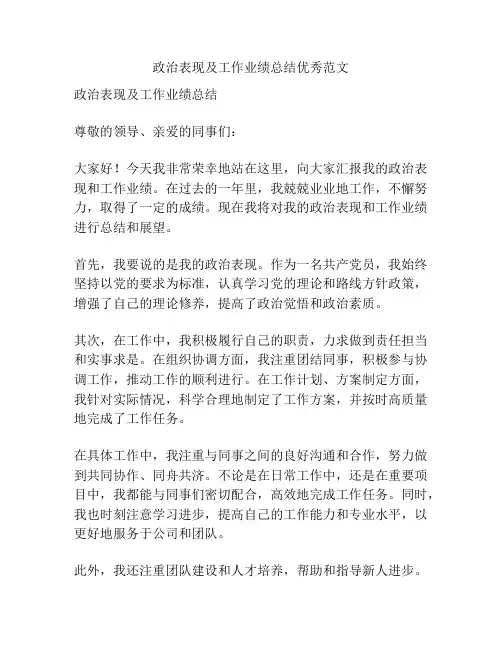 政治表现及工作业绩总结优秀范文

政治表现及工作业绩总结

尊敬的领导、亲爱的同事们：

大家好！今天我非常荣幸地站在这里，向大家汇报我的政治表现和工作业绩。在过去的一年里，我兢兢业业地工作，不懈努力，取得了一定的成绩。现在我将对我的政治表现和工作业绩进行总结和展望。

首先，我要说的是我的政治表现。作为一名共产党员，我始终坚持以党的要求为标准，认真学习党的理论和路线方针政策，增强了自己的理论修养，提高了政治觉悟和政治素质。

其次，在工作中，我积极履行自己的职责，力求做到责任担当和实事求是。在组织协调方面，我注重团结同事，积极参与协调工作，推动工作的顺利进行。在工作计划、方案制定方面，我针对实际情况，科学合理地制定了工作方案，并按时高质量地完成了工作任务。

在具体工作中，我注重与同事之间的良好沟通和合作，努力做到共同协作、同舟共济。不论是在日常工作中，还是在重要项目中，我都能与同事们密切配合，高效地完成工作任务。同时，我也时刻注意学习进步，提高自己的工作能力和专业水平，以更好地服务于公司和团队。

此外，我还注重团队建设和人才培养，帮助和指导新人进步。